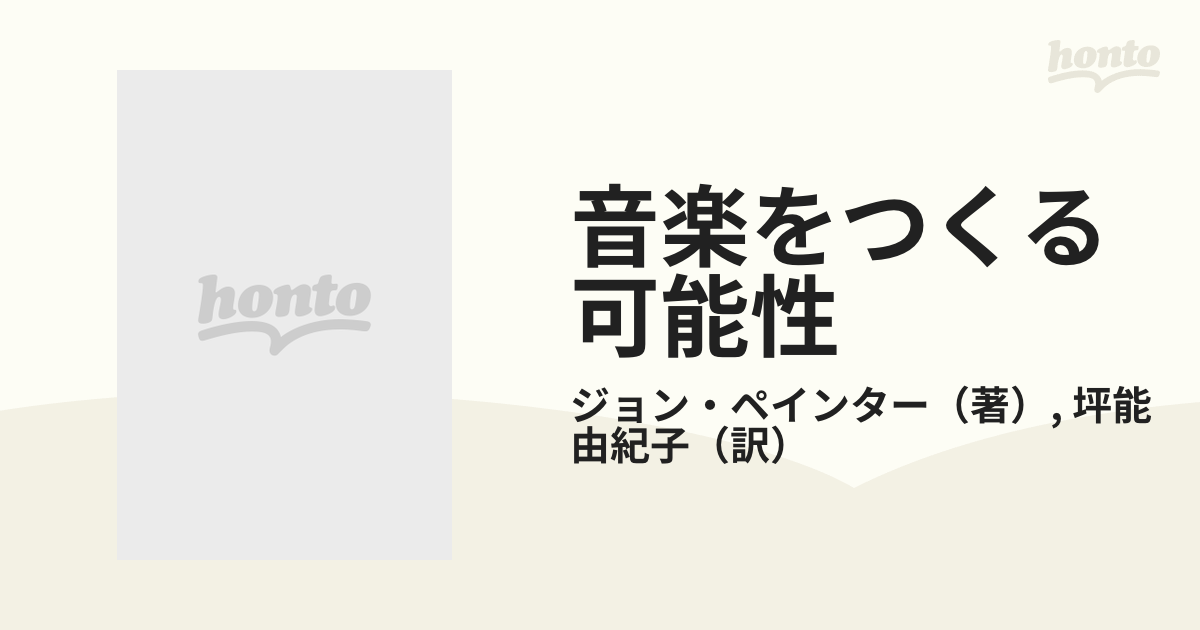 honto

honto

音楽をつくる可能性

ジョン・ペインター（著）, 坪能由紀子（訳）